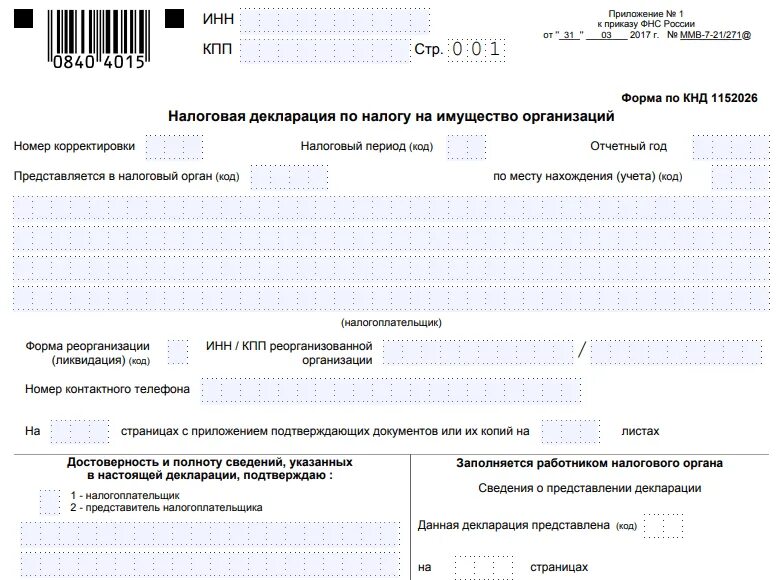 0840 4015

ИНН

КПП

Стр. 0 0 1

Приложение № 1
к приказу ФНС России
от " 31 " 03 2017 г. № ММВ-7-21/271@

Форма по КНД 1152026

Налоговая декларация по налогу на имущество организаций

Номер корректировки

Налоговый период (код)

Отчетный год

Представляется в налоговый орган (код)

по месту нахождения (учета) (код)

(налогоплательщик)

Форма реорганизации (ликвидация) (код)

ИНН / КПП реорганизованной организации

/

Номер контактного телефона

На

страницах с приложением подтверждающих документов или их копий на

листах

Достоверность и полноту сведений, указанных в настоящей декларации, подтверждаю :

1 - налогоплательщик
2 - представитель налогоплательщика

Заполняется работником налогового органа

Сведения о представлении декларации

Данная декларация представлена (код)

на

страницах